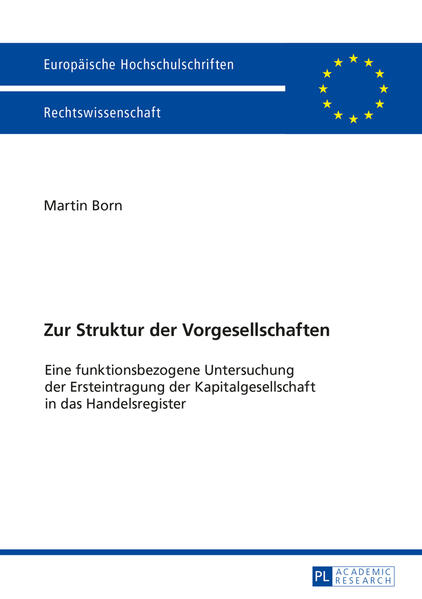 Europäische Hochschulschriften

Rechtswissenschaft

Martin Born

Zur Struktur der Vorgesellschaften

Eine funktionsbezogene Untersuchung der Ersteintragung der Kapitalgesellschaft in das Handelsregister

PL ACADEMIC RESEARCH